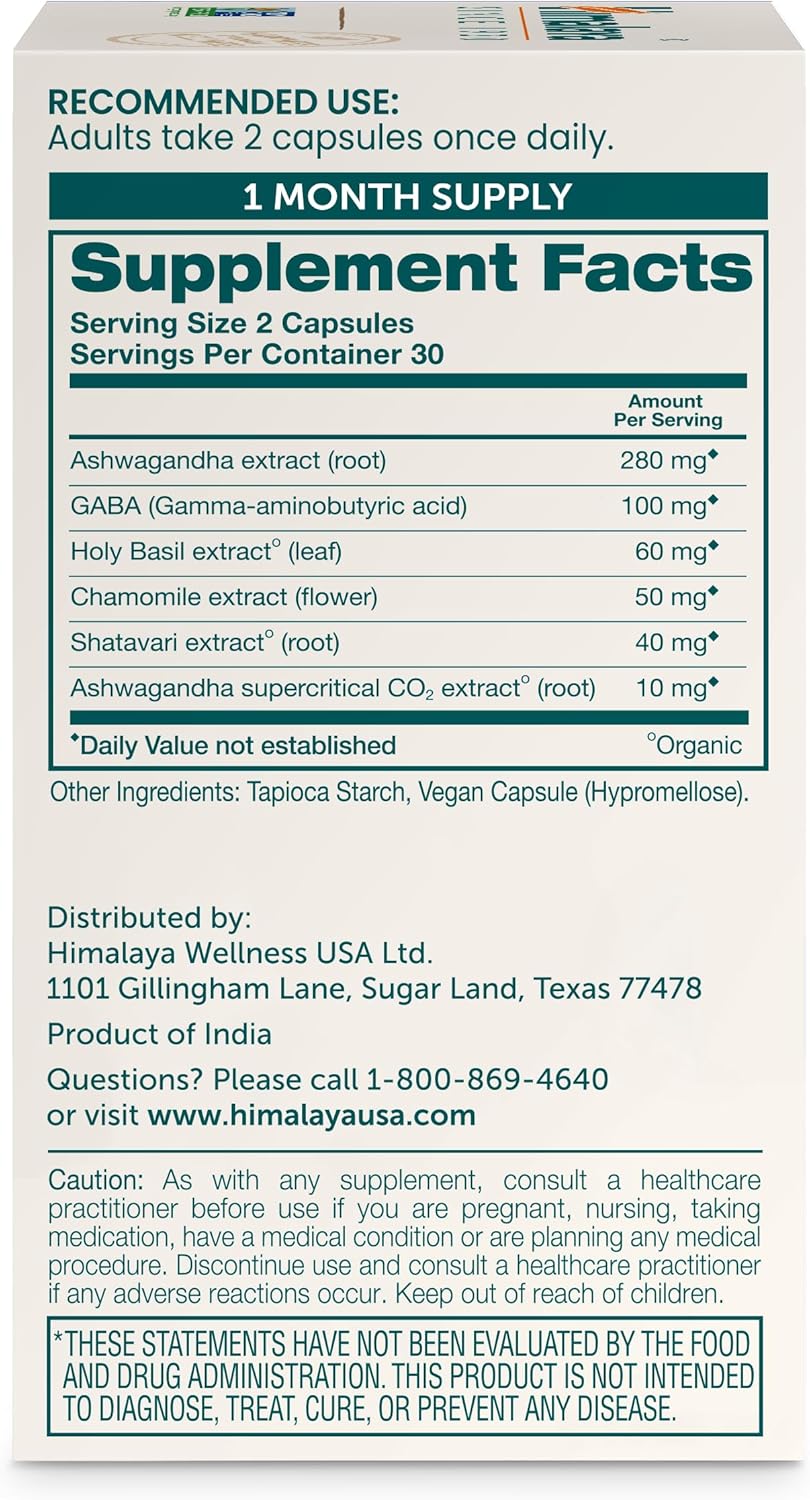 RECOMMENDED USE:
Adults take 2 capsules once daily.

1 MONTH SUPPLY

Supplement Facts
Serving Size 2 Capsules
Servings Per Container 30

| | Amount Per Serving |
|---|---|
| Ashwagandha extract (root) | 280 mg◆ |
| GABA (Gamma-aminobutyric acid) | 100 mg◆ |
| Holy Basil extract° (leaf) | 60 mg◆ |
| Chamomile extract (flower) | 50 mg◆ |
| Shatavari extract° (root) | 40 mg◆ |
| Ashwagandha supercritical $CO_2$ extract° (root) | 10 mg◆ |

◆Daily Value not established °Organic

Other Ingredients: Tapioca Starch, Vegan Capsule (Hypromellose).

Distributed by:
Himalaya Wellness USA Ltd.
1101 Gillingham Lane, Sugar Land, Texas 77478

Product of India

Questions? Please call 1-800-869-4640 or visit www.himalayausa.com

Caution: As with any supplement, consult a healthcare practitioner before use if you are pregnant, nursing, taking medication, have a medical condition or are planning any medical procedure. Discontinue use and consult a healthcare practitioner if any adverse reactions occur. Keep out of reach of children.

*THESE STATEMENTS HAVE NOT BEEN EVALUATED BY THE FOOD AND DRUG ADMINISTRATION. THIS PRODUCT IS NOT INTENDED TO DIAGNOSE, TREAT, CURE, OR PREVENT ANY DISEASE.